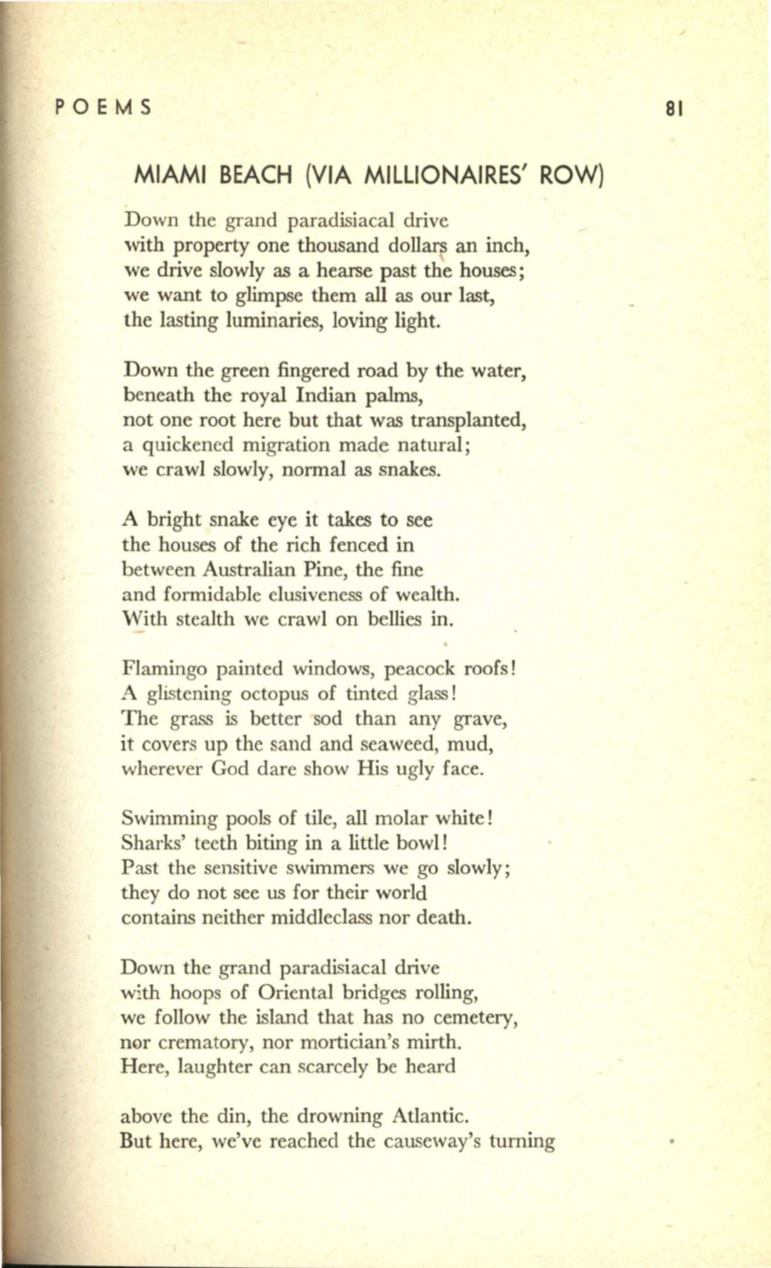 POEMS 81

MIAMI BEACH (VIA MILLIONAIRES' ROW)

Down the grand paradisiacal drive
with property one thousand dollars an inch,
we drive slowly as a hearse past the houses;
we want to glimpse them all as our last,
the lasting luminaries, loving light.

Down the green fingered road by the water,
beneath the royal Indian palms,
not one root here but that was transplanted,
a quickened migration made natural;
we crawl slowly, normal as snakes.

A bright snake eye it takes to see
the houses of the rich fenced in
between Australian Pine, the fine
and formidable elusiveness of wealth.
With stealth we crawl on bellies in.

Flamingo painted windows, peacock roofs!
A glistening octopus of tinted glass!
The grass is better sod than any grave,
it covers up the sand and seaweed, mud,
wherever God dare show His ugly face.

Swimming pools of tile, all molar white!
Sharks' teeth biting in a little bowl!
Past the sensitive swimmers we go slowly;
they do not see us for their world
contains neither middleclass nor death.

Down the grand paradisiacal drive
with hoops of Oriental bridges rolling,
we follow the island that has no cemetery,
nor crematory, nor mortician's mirth.
Here, laughter can scarcely be heard

above the din, the drowning Atlantic.
But here, we've reached the causeway's turning